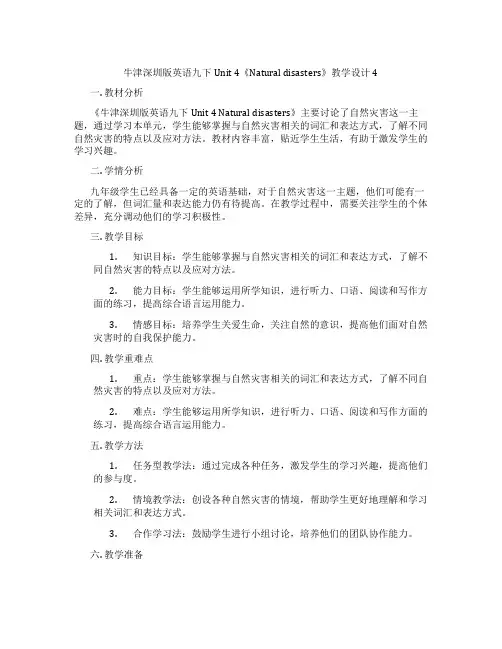 牛津深圳版英语九下 Unit 4《Natural disasters》教学设计 4

一. 教材分析

《牛津深圳版英语九下 Unit 4 Natural disasters》主要讨论了自然灾害这一主题，通过学习本单元，学生能够掌握与自然灾害相关的词汇和表达方式，了解不同自然灾害的特点以及应对方法。教材内容丰富，贴近学生生活，有助于激发学生的学习兴趣。

二. 学情分析

九年级学生已经具备一定的英语基础，对于自然灾害这一主题，他们可能有一定的了解，但词汇量和表达能力仍有待提高。在教学过程中，需要关注学生的个体差异，充分调动他们的学习积极性。

三. 教学目标

1. 知识目标：学生能够掌握与自然灾害相关的词汇和表达方式，了解不同自然灾害的特点以及应对方法。

2. 能力目标：学生能够运用所学知识，进行听力、口语、阅读和写作方面的练习，提高综合语言运用能力。

3. 情感目标：培养学生关爱生命，关注自然的意识，提高他们面对自然灾害时的自我保护能力。

四. 教学重难点

1. 重点：学生能够掌握与自然灾害相关的词汇和表达方式，了解不同自然灾害的特点以及应对方法。

2. 难点：学生能够运用所学知识，进行听力、口语、阅读和写作方面的练习，提高综合语言运用能力。

五. 教学方法

1. 任务型教学法：通过完成各种任务，激发学生的学习兴趣，提高他们的参与度。

2. 情境教学法：创设各种自然灾害的情境，帮助学生更好地理解和学习相关词汇和表达方式。

3. 合作学习法：鼓励学生进行小组讨论，培养他们的团队协作能力。

六. 教学准备